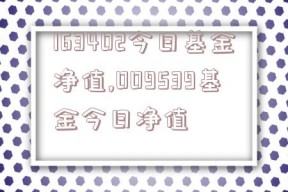 163402今日基金净值,009539基金今日净值